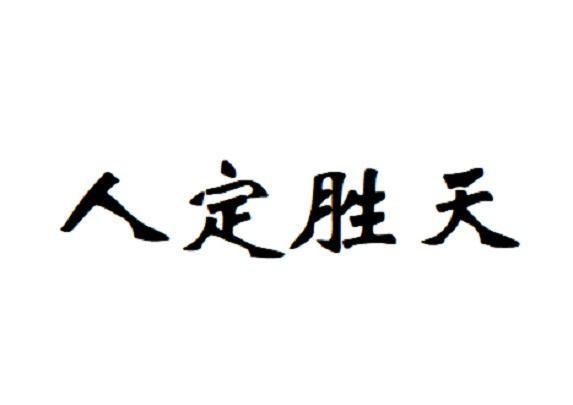 人定胜天